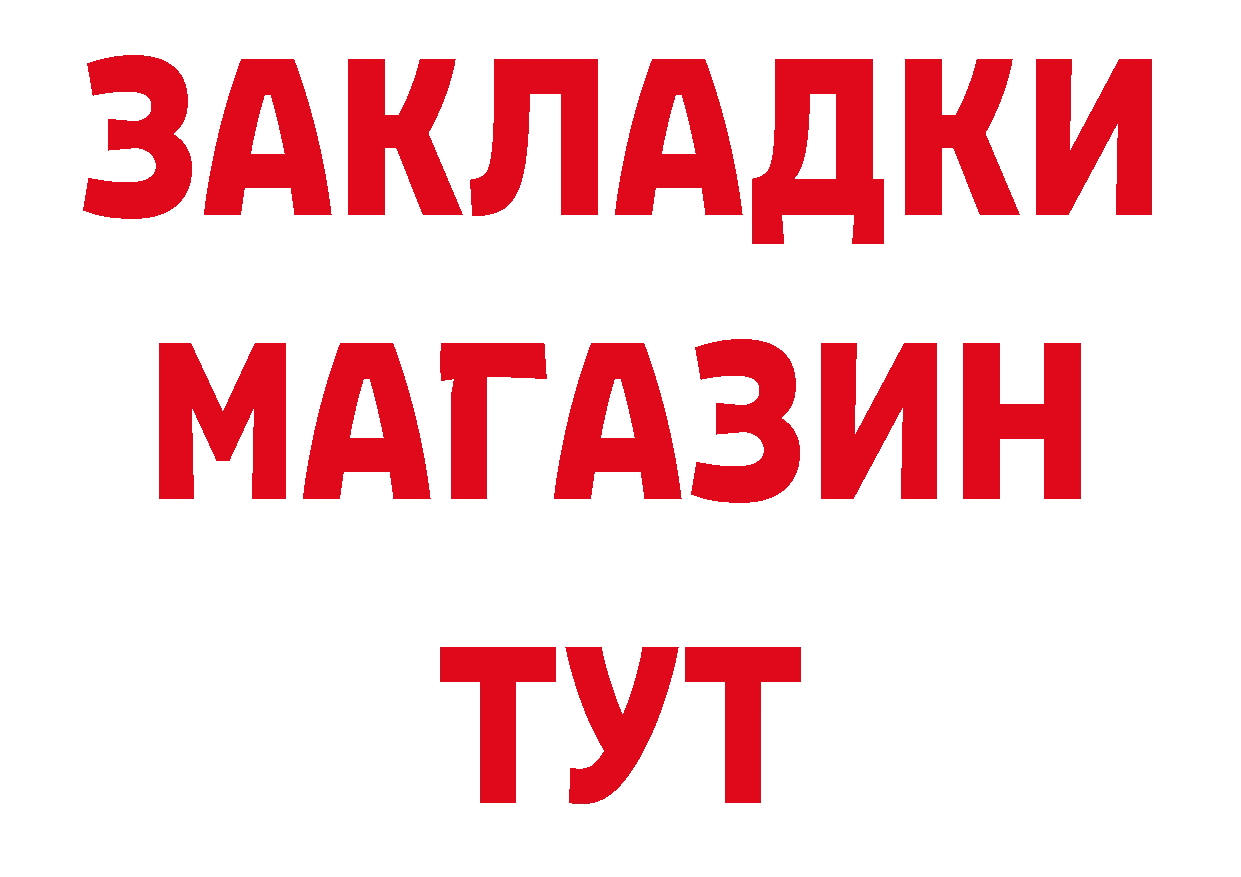 ЗАКЛАДКИ
МАГАЗИН
ТУТ